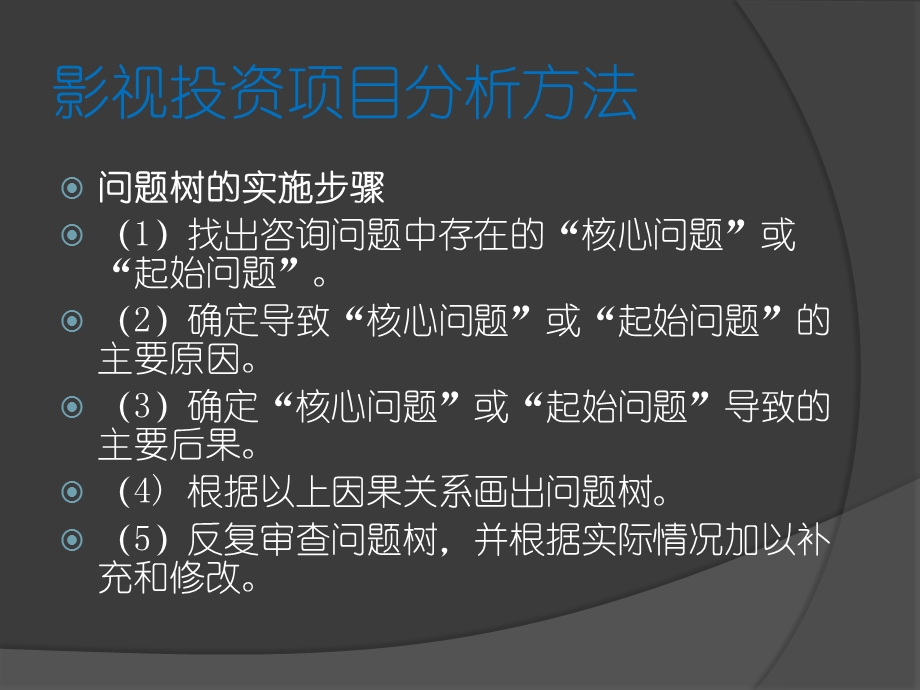 影视投资项目分析方法

问题树的实施步骤

（1）找出咨询问题中存在的“核心问题”或“起始问题”。

（2）确定导致“核心问题”或“起始问题”的主要原因。

（3）确定“核心问题”或“起始问题”导致的主要后果。

（4）根据以上因果关系画出问题树。

（5）反复审查问题树，并根据实际情况加以补充和修改。